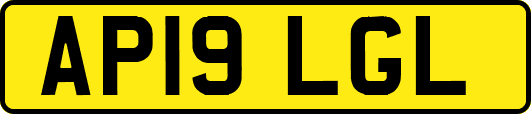 AP19 LGL